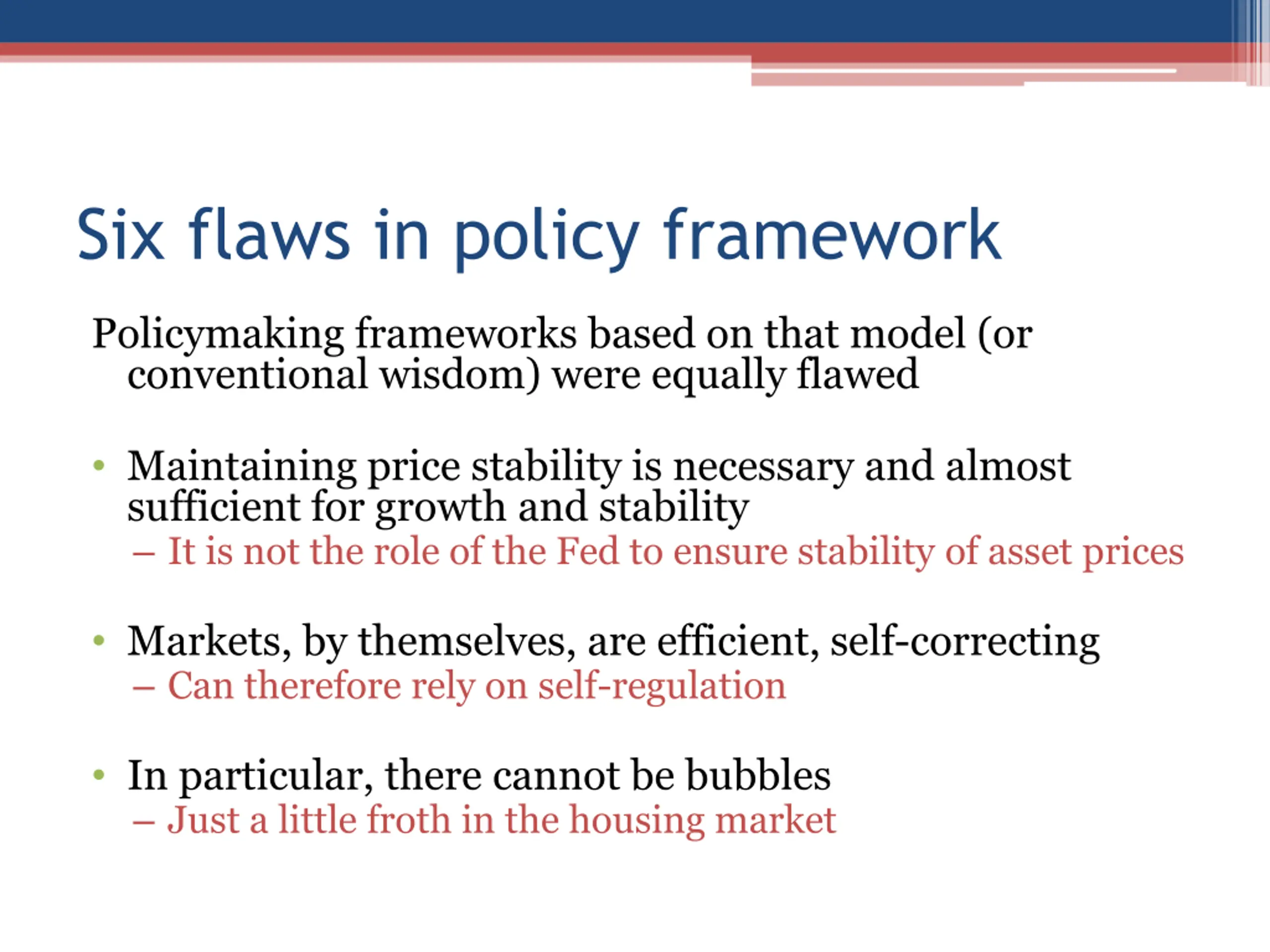 Six flaws in policy framework

Policymaking frameworks based on that model (or conventional wisdom) were equally flawed

• Maintaining price stability is necessary and almost sufficient for growth and stability
– It is not the role of the Fed to ensure stability of asset prices

• Markets, by themselves, are efficient, self-correcting
– Can therefore rely on self-regulation

• In particular, there cannot be bubbles
– Just a little froth in the housing market